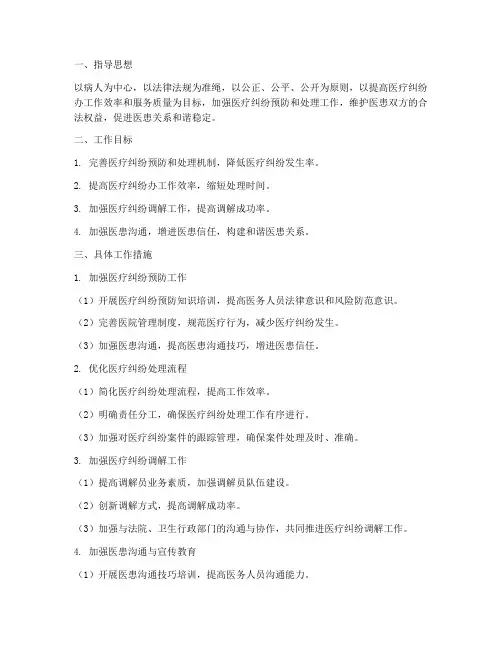 一、指导思想

以病人为中心，以法律法规为准绳，以公正、公平、公开为原则，以提高医疗纠纷办工作效率和服务质量为目标，加强医疗纠纷预防和处理工作，维护医患双方的合法权益，促进医患关系和谐稳定。

二、工作目标

1. 完善医疗纠纷预防和处理机制，降低医疗纠纷发生率。

2. 提高医疗纠纷办工作效率，缩短处理时间。

3. 加强医疗纠纷调解工作，提高调解成功率。

4. 加强医患沟通，增进医患信任，构建和谐医患关系。

三、具体工作措施

1. 加强医疗纠纷预防工作

（1）开展医疗纠纷预防知识培训，提高医务人员法律意识和风险防范意识。

（2）完善医院管理制度，规范医疗行为，减少医疗纠纷发生。

（3）加强医患沟通，提高医患沟通技巧，增进医患信任。

2. 优化医疗纠纷处理流程

（1）简化医疗纠纷处理流程，提高工作效率。

（2）明确责任分工，确保医疗纠纷处理工作有序进行。

（3）加强对医疗纠纷案件的跟踪管理，确保案件处理及时、准确。

3. 加强医疗纠纷调解工作

（1）提高调解员业务素质，加强调解员队伍建设。

（2）创新调解方式，提高调解成功率。

（3）加强与法院、卫生行政部门的沟通与协作，共同推进医疗纠纷调解工作。

4. 加强医患沟通与宣传教育

（1）开展医患沟通技巧培训，提高医务人员沟通能力。